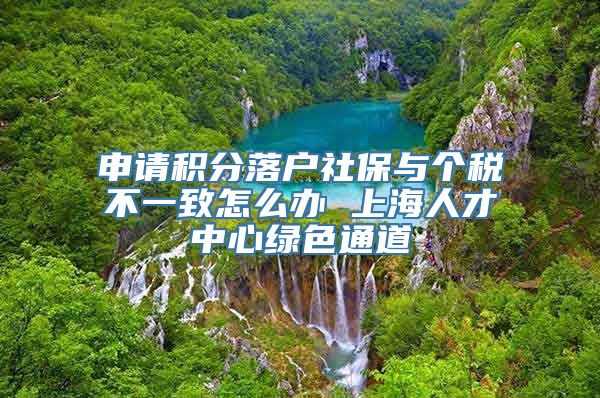 申请积分落户社保与个税不一致怎么办 上海人才中心绿色通道